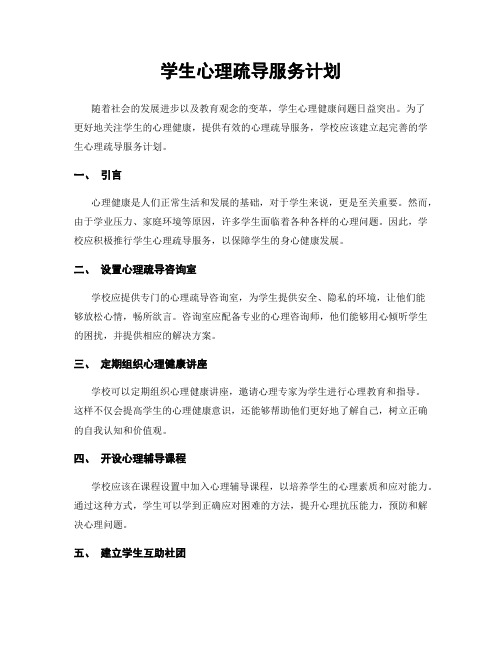 学生心理疏导服务计划

随着社会的发展进步以及教育观念的变革，学生心理健康问题日益突出。为了更好地关注学生的心理健康，提供有效的心理疏导服务，学校应该建立起完善的学生心理疏导服务计划。

一、 引言

心理健康是人们正常生活和发展的基础，对于学生来说，更是至关重要。然而，由于学业压力、家庭环境等原因，许多学生面临着各种各样的心理问题。因此，学校应积极推行学生心理疏导服务，以保障学生的身心健康发展。

二、 设置心理疏导咨询室

学校应提供专门的心理疏导咨询室，为学生提供安全、隐私的环境，让他们能够放松心情，畅所欲言。咨询室应配备专业的心理咨询师，他们能够用心倾听学生的困扰，并提供相应的解决方案。

三、 定期组织心理健康讲座

学校可以定期组织心理健康讲座，邀请心理专家为学生进行心理教育和指导。这样不仅会提高学生的心理健康意识，还能够帮助他们更好地了解自己，树立正确的自我认知和价值观。

四、 开设心理辅导课程

学校应该在课程设置中加入心理辅导课程，以培养学生的心理素质和应对能力。通过这种方式，学生可以学到正确应对困难的方法，提升心理抗压能力，预防和解决心理问题。

五、 建立学生互助社团